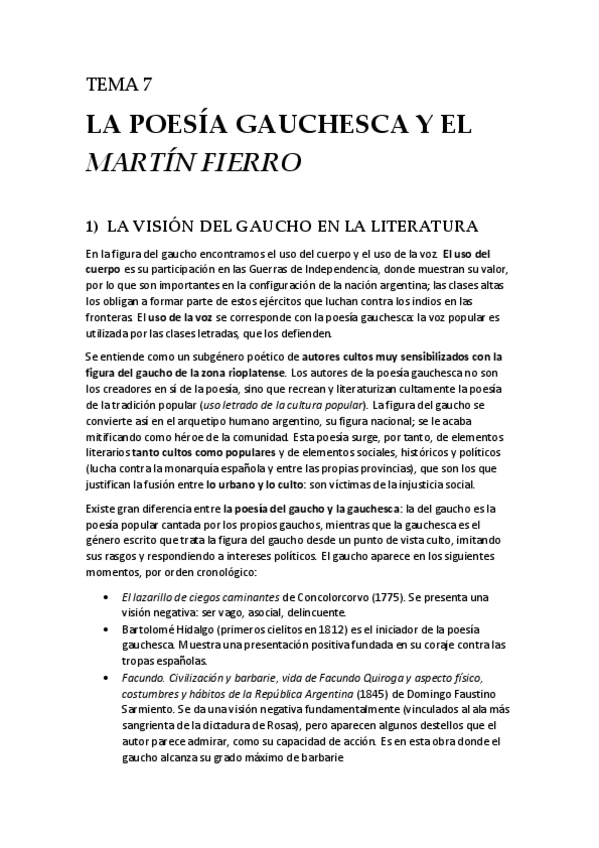 TEMA 7

LA POESÍA GAUCHESCA Y EL MARTÍN FIERRO

1) LA VISIÓN DEL GAUCHO EN LA LITERATURA

En la figura del gaucho encontramos el uso del cuerpo y el uso de la voz. El uso del cuerpo es su participación en las Guerras de Independencia, donde muestran su valor, por lo que son importantes en la configuración de la nación argentina; las clases altas los obligan a formar parte de estos ejércitos que luchan contra los indios en las fronteras. El uso de la voz se corresponde con la poesía gauchesca: la voz popular es utilizada por las clases letradas, que los defienden.

Se entiende como un subgénero poético de autores cultos muy sensibilizados con la figura del gaucho de la zona rioplatense. Los autores de la poesía gauchesca no son los creadores en sí de la poesía, sino que recrean y literaturizan cultamente la poesía de la tradición popular (uso letrado de la cultura popular). La figura del gaucho se convierte así en el arquetipo humano argentino, su figura nacional; se le acaba mitificando como héroe de la comunidad. Esta poesía surge, por tanto, de elementos literarios tanto cultos como populares y de elementos sociales, históricos y políticos (lucha contra la monarquía española y entre las propias provincias), que son los que justifican la fusión entre lo urbano y lo culto: son víctimas de la injusticia social.

Existe gran diferencia entre la poesía del gaucho y la gauchesca: la del gaucho es la poesía popular cantada por los propios gauchos, mientras que la gauchesca es el género escrito que trata la figura del gaucho desde un punto de vista culto, imitando sus rasgos y respondiendo a intereses políticos. El gaucho aparece en los siguientes momentos, por orden cronológico:

• El lazarillo de ciegos caminantes de Concolorcorvo (1775). Se presenta una visión negativa: ser vago, asocial, delincuente.
• Bartolomé Hidalgo (primeros cielitos en 1812) es el iniciador de la poesía gauchesca. Muestra una presentación positiva fundada en su coraje contra las tropas españolas.
• Facundo. Civilización y barbarie, vida de Facundo Quiroga y aspecto físico, costumbres y hábitos de la República Argentina (1845) de Domingo Faustino Sarmiento. Se da una visión negativa fundamentalmente (vinculados al ala más sangrienta de la dictadura de Rosas), pero aparecen algunos destellos que el autor parece admirar, como su capacidad de acción. Es en esta obra donde el gaucho alcanza su grado máximo de barbarie